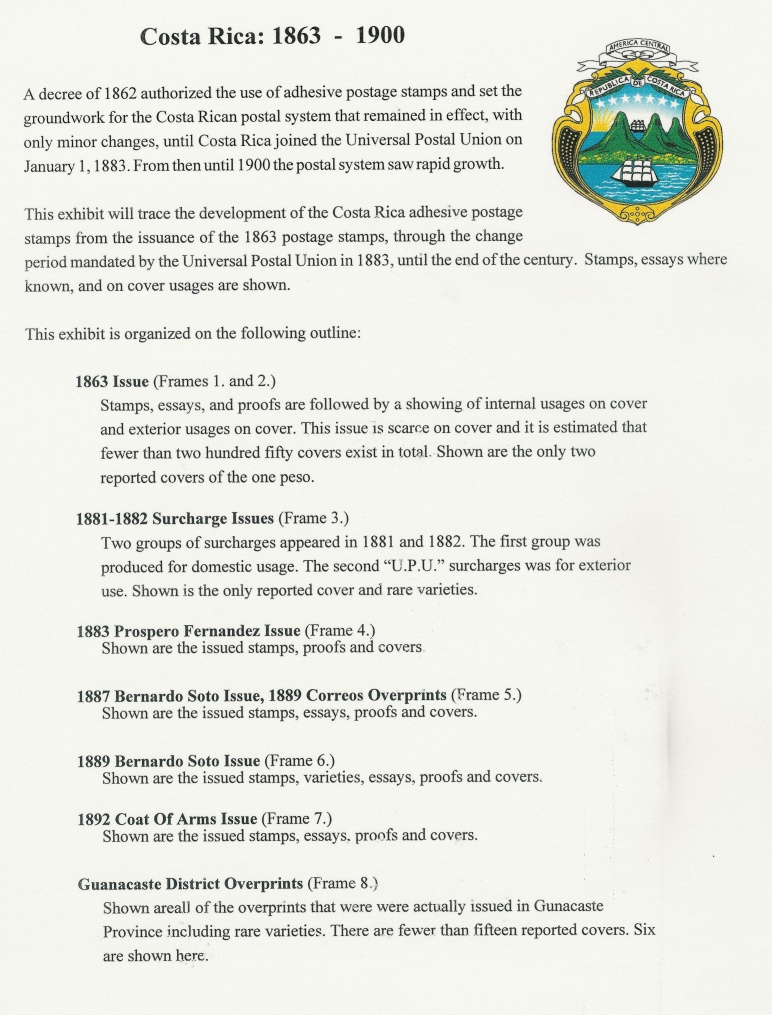 Costa Rica: 1863 - 1900

AMERICA CENTRAL
REPUBLICA DE COSTA RICA

A decree of 1862 authorized the use of adhesive postage stamps and set the groundwork for the Costa Rican postal system that remained in effect, with only minor changes, until Costa Rica joined the Universal Postal Union on January 1, 1883. From then until 1900 the postal system saw rapid growth.

This exhibit will trace the development of the Costa Rica adhesive postage stamps from the issuance of the 1863 postage stamps, through the change period mandated by the Universal Postal Union in 1883, until the end of the century. Stamps, essays where known, and on cover usages are shown.

This exhibit is organized on the following outline:

1863 Issue (Frames 1. and 2.)
Stamps, essays, and proofs are followed by a showing of internal usages on cover and exterior usages on cover. This issue is scarce on cover and it is estimated that fewer than two hundred fifty covers exist in total. Shown are the only two reported covers of the one peso.

1881-1882 Surcharge Issues (Frame 3.)
Two groups of surcharges appeared in 1881 and 1882. The first group was produced for domestic usage. The second "U.P.U." surcharges was for exterior use. Shown is the only reported cover and rare varieties.

1883 Prospero Fernandez Issue (Frame 4.)
Shown are the issued stamps, proofs and covers

1887 Bernardo Soto Issue, 1889 Correos Overprints (Frame 5.)
Shown are the issued stamps, essays, proofs and covers.

1889 Bernardo Soto Issue (Frame 6.)
Shown are the issued stamps, varieties, essays, proofs and covers.

1892 Coat Of Arms Issue (Frame 7.)
Shown are the issued stamps, essays, proofs and covers.

Guanacaste District Overprints (Frame 8.)
Shown areall of the overprints that were were actually issued in Gunacaste Province including rare varieties. There are fewer than fifteen reported covers. Six are shown here.